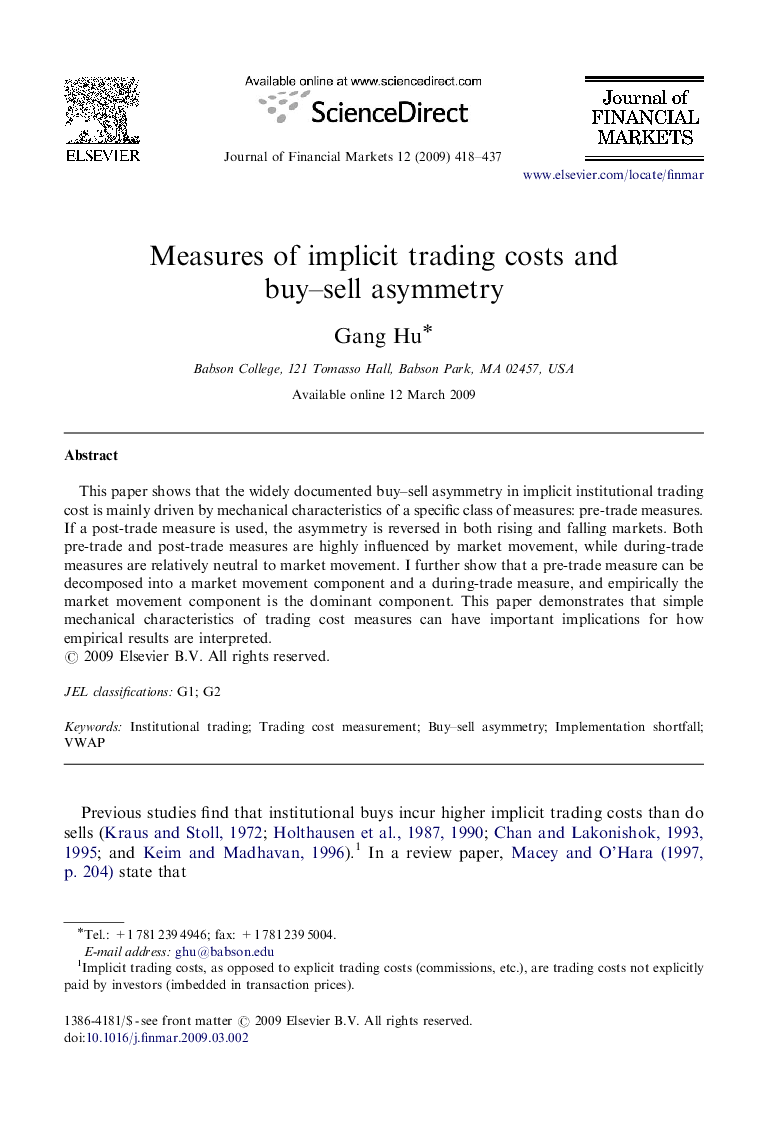 ELSEVIER

Available online at www.sciencedirect.com

ScienceDirect

Journal of Financial Markets 12 (2009) 418–437

Journal of FINANCIAL MARKETS

www.elsevier.com/locate/finmar

Measures of implicit trading costs and buy–sell asymmetry

Gang Hu*

Babson College, 121 Tomasso Hall, Babson Park, MA 02457, USA

Available online 12 March 2009

Abstract

This paper shows that the widely documented buy–sell asymmetry in implicit institutional trading cost is mainly driven by mechanical characteristics of a specific class of measures: pre-trade measures. If a post-trade measure is used, the asymmetry is reversed in both rising and falling markets. Both pre-trade and post-trade measures are highly influenced by market movement, while during-trade measures are relatively neutral to market movement. I further show that a pre-trade measure can be decomposed into a market movement component and a during-trade measure, and empirically the market movement component is the dominant component. This paper demonstrates that simple mechanical characteristics of trading cost measures can have important implications for how empirical results are interpreted.
© 2009 Elsevier B.V. All rights reserved.

JEL classifications: G1; G2

Keywords: Institutional trading; Trading cost measurement; Buy–sell asymmetry; Implementation shortfall; VWAP

Previous studies find that institutional buys incur higher implicit trading costs than do sells (Kraus and Stoll, 1972; Holthausen et al., 1987, 1990; Chan and Lakonishok, 1993, 1995; and Keim and Madhavan, 1996).$^1$ In a review paper, Macey and O'Hara (1997, p. 204) state that

*Tel.: +1 781 239 4946; fax: +1 781 239 5004.
E-mail address: ghu@babson.edu
$^1$Implicit trading costs, as opposed to explicit trading costs (commissions, etc.), are trading costs not explicitly paid by investors (imbedded in transaction prices).

1386-4181/$ - see front matter © 2009 Elsevier B.V. All rights reserved.
doi:10.1016/j.finmar.2009.03.002